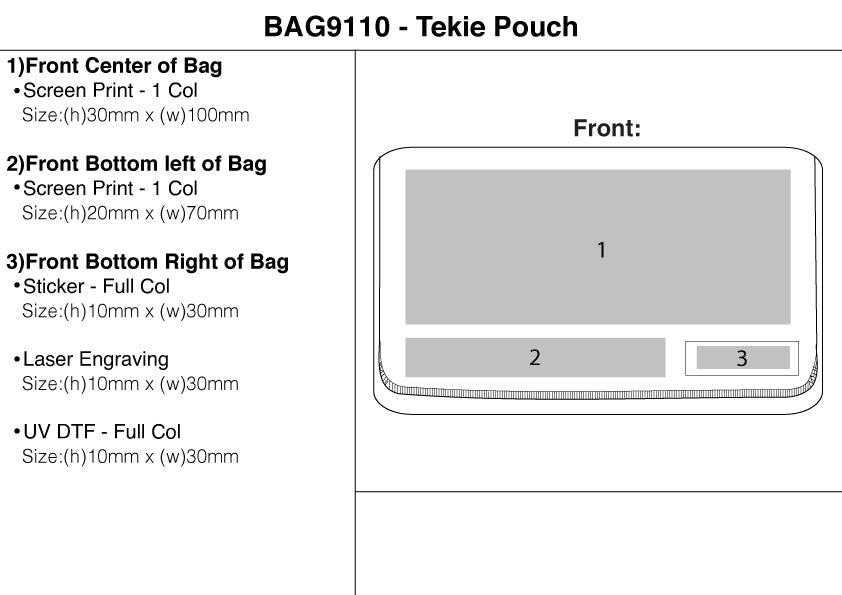 BAG9110 - Tekie Pouch

1)Front Center of Bag
•Screen Print - 1 Col
Size:(h)30mm x (w)100mm

2)Front Bottom left of Bag
•Screen Print - 1 Col
Size:(h)20mm x (w)70mm

3)Front Bottom Right of Bag
•Sticker - Full Col
Size:(h)10mm x (w)30mm

•Laser Engraving
Size:(h)10mm x (w)30mm

•UV DTF - Full Col
Size:(h)10mm x (w)30mm

Front:

1

2

3